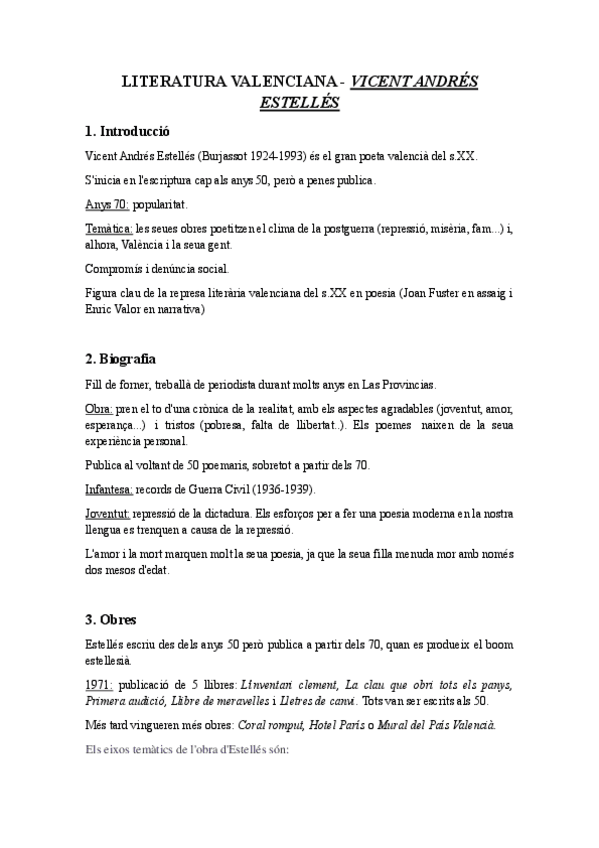 LITERATURA VALENCIANA - VICENT ANDRÉS ESTELLÉS

1. Introducció

Vicent Andrés Estellés (Burjassot 1924-1993) és el gran poeta valencià del s.XX.

S'inicia en l'escriptura cap als anys 50, però a penes publica.

Anys 70: popularitat.

Temàtica: les seues obres poetitzen el clima de la postguerra (repressió, misèria, fam...) i, alhora, València i la seua gent.

Compromís i denúncia social.

Figura clau de la represa literària valenciana del s.XX en poesia (Joan Fuster en assaig i Enric Valor en narrativa)

2. Biografia

Fill de forner, treballà de periodista durant molts anys en Las Provincias.

Obra: pren el to d'una crònica de la realitat, amb els aspectes agradables (joventut, amor, esperança...) i tristos (pobresa, falta de llibertat..). Els poemes naixen de la seua experiència personal.

Publica al voltant de 50 poemaris, sobretot a partir dels 70.

Infantesa: records de Guerra Civil (1936-1939).

Joventut: repressió de la dictadura. Els esforços per a fer una poesia moderna en la nostra llengua es trenquen a causa de la repressió.

L'amor i la mort marquen molt la seua poesia, ja que la seua filla menuda mor amb només dos mesos d'edat.

3. Obres

Estellés escriu des dels anys 50 però publica a partir dels 70, quan es produeix el boom estellesià.

1971: publicació de 5 llibres: L'inventari clement, La clau que obri tots els panys, Primera audició, Llibre de meravelles i Lletres de canvi. Tots van ser escrits als 50.

Més tard vingueren més obres: Coral romput, Hotel París o Mural del País Valencià.

Els eixos temàtics de l'obra d'Estellés són: